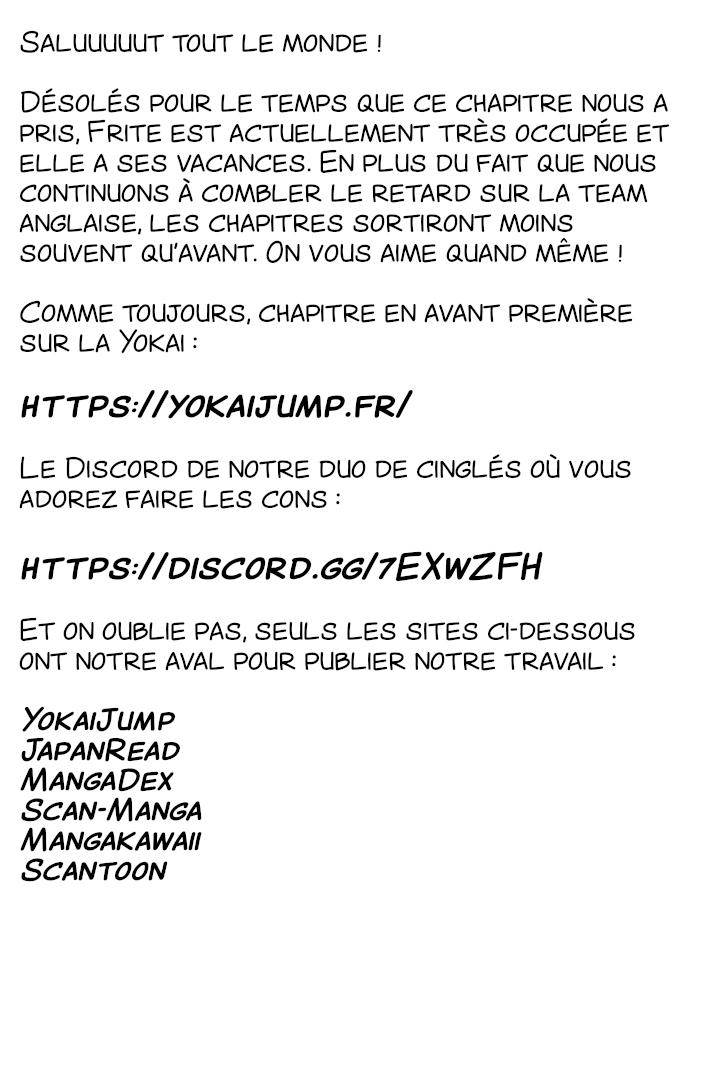 Saluuuuut tout le monde !

Désolés pour le temps que ce chapitre nous a pris, Frite est actuellement très occupée et elle a ses vacances. En plus du fait que nous continuons à combler le retard sur la team anglaise, les chapitres sortiront moins souvent qu'avant. On vous aime quand même !

Comme toujours, chapitre en avant première sur la Yokai :

https://yokaijump.fr/

Le Discord de notre duo de cinglés où vous adorez faire les cons :

https://discord.gg/7EXwZFH

Et on oublie pas, seuls les sites ci-dessous ont notre aval pour publier notre travail :

YokaiJump
JapanRead
MangaDex
Scan-Manga
Mangakawaii
Scantoon